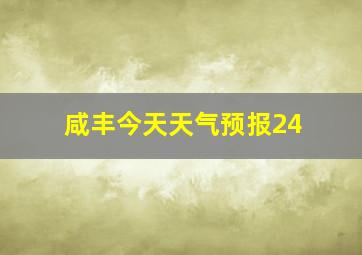 咸丰今天天气预报24